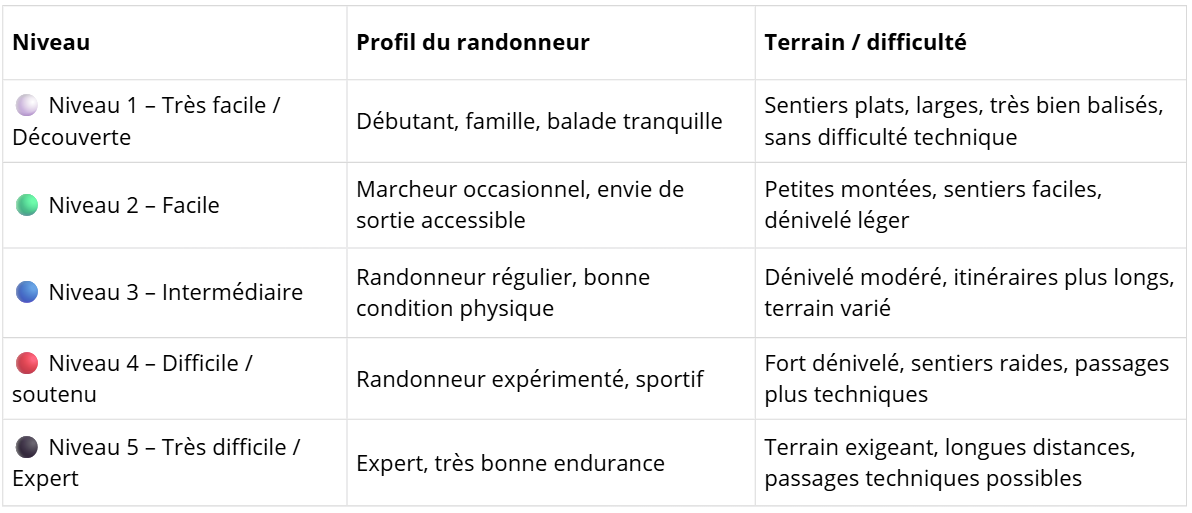 | Niveau | Profil du randonneur | Terrain / difficulté |
|---|---|---|
| Niveau 1 – Très facile / Découverte | Débutant, famille, balade tranquille | Sentiers plats, larges, très bien balisés, sans difficulté technique |
| Niveau 2 – Facile | Marcheur occasionnel, envie de sortie accessible | Petites montées, sentiers faciles, dénivelé léger |
| Niveau 3 – Intermédiaire | Randonneur régulier, bonne condition physique | Dénivelé modéré, itinéraires plus longs, terrain varié |
| Niveau 4 – Difficile / soutenu | Randonneur expérimenté, sportif | Fort dénivelé, sentiers raides, passages plus techniques |
| Niveau 5 – Très difficile / Expert | Expert, très bonne endurance | Terrain exigeant, longues distances, passages techniques possibles |